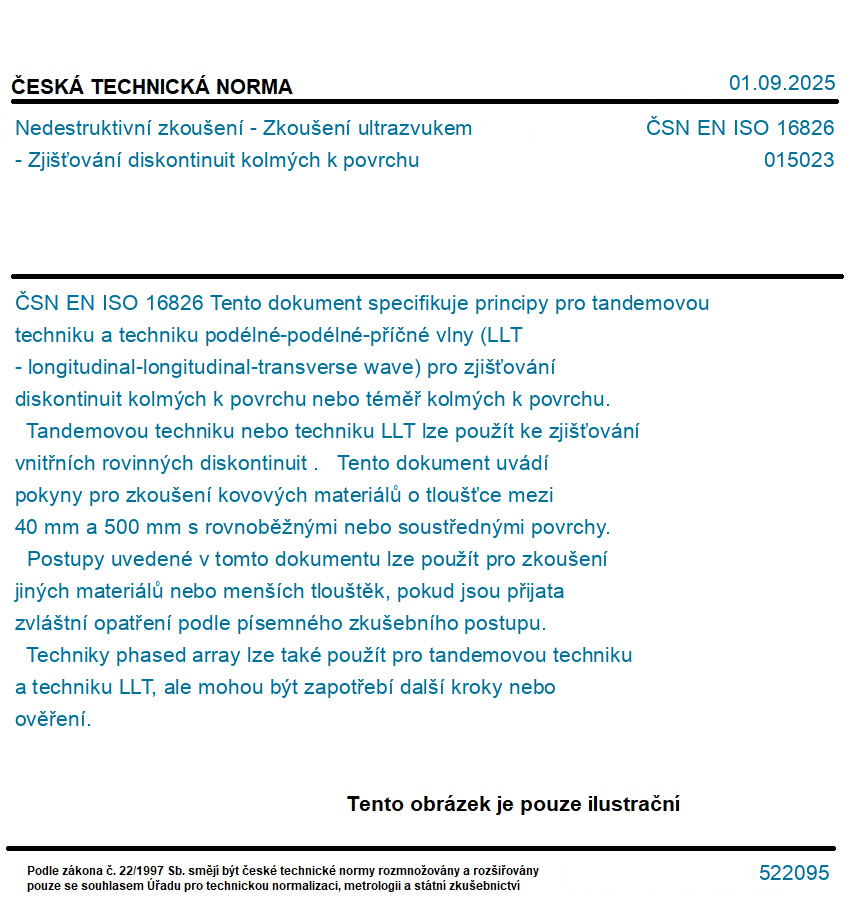 ČESKÁ TECHNICKÁ NORMA

01.09.2025

Nedestruktivní zkoušení - Zkoušení ultrazvukem - Zjišťování diskontinuit kolmých k povrchu

ČSN EN ISO 16826
015023

ČSN EN ISO 16826 Tento dokument specifikuje principy pro tandemovou techniku a techniku podélné-podélné-příčné vlny (LLT - longitudinal-longitudinal-transverse wave) pro zjišťování diskontinuit kolmých k povrchu nebo téměř kolmých k povrchu. Tandemovou techniku nebo techniku LLT lze použít ke zjišťování vnitřních rovinných diskontinuit . Tento dokument uvádí pokyny pro zkoušení kovových materiálů o tloušťce mezi 40 mm a 500 mm s rovnoběžnými nebo soustřednými povrchy. Postupy uvedené v tomto dokumentu lze použít pro zkoušení jiných materiálů nebo menších tlouštěk, pokud jsou přijata zvláštní opatření podle písemného zkušebního postupu. Techniky phased array lze také použít pro tandemovou techniku a techniku LLT, ale mohou být zapotřebí další kroky nebo ověření.

Tento obrázek je pouze ilustrační

Podle zákona č. 22/1997 Sb. smějí být české technické normy rozmnožovány a rozšiřovány pouze se souhlasem Úřadu pro technickou normalizaci, metrologii a státní zkušebnictví

522095